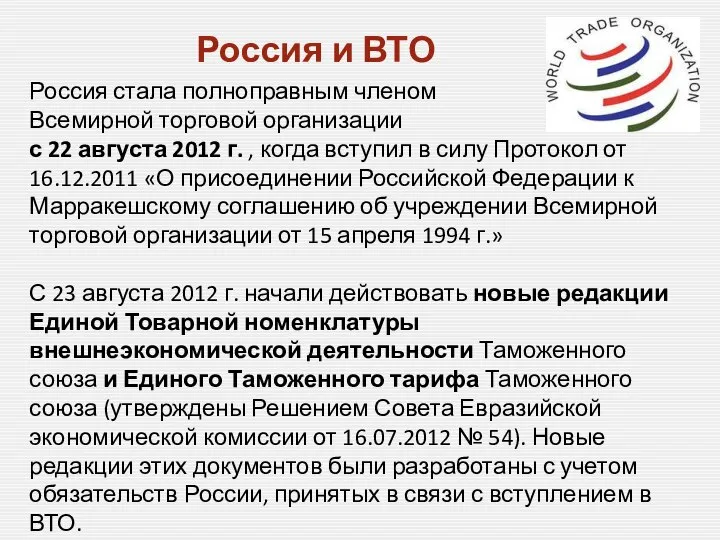 Россия и ВТО

WORLD TRADE ORGANIZATION

Россия стала полноправным членом Всемирной торговой организации с 22 августа 2012 г. , когда вступил в силу Протокол от 16.12.2011 «О присоединении Российской Федерации к Марракешскому соглашению об учреждении Всемирной торговой организации от 15 апреля 1994 г.»

С 23 августа 2012 г. начали действовать новые редакции Единой Товарной номенклатуры внешнеэкономической деятельности Таможенного союза и Единого Таможенного тарифа Таможенного союза (утверждены Решением Совета Евразийской экономической комиссии от 16.07.2012 № 54). Новые редакции этих документов были разработаны с учетом обязательств России, принятых в связи с вступлением в ВТО.